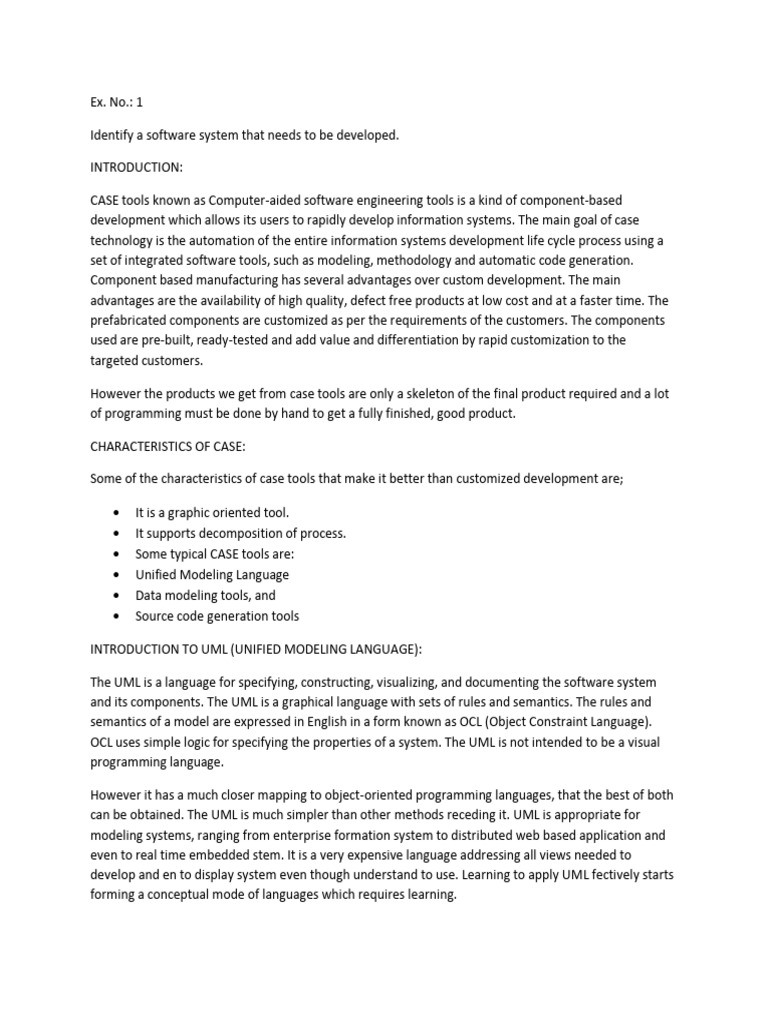 Ex. No.: 1

Identify a software system that needs to be developed.

INTRODUCTION:

CASE tools known as Computer-aided software engineering tools is a kind of component-based development which allows its users to rapidly develop information systems. The main goal of case technology is the automation of the entire information systems development life cycle process using a set of integrated software tools, such as modeling, methodology and automatic code generation. Component based manufacturing has several advantages over custom development. The main advantages are the availability of high quality, defect free products at low cost and at a faster time. The prefabricated components are customized as per the requirements of the customers. The components used are pre-built, ready-tested and add value and differentiation by rapid customization to the targeted customers.

However the products we get from case tools are only a skeleton of the final product required and a lot of programming must be done by hand to get a fully finished, good product.

CHARACTERISTICS OF CASE:

Some of the characteristics of case tools that make it better than customized development are;

• It is a graphic oriented tool.
• It supports decomposition of process.
• Some typical CASE tools are:
• Unified Modeling Language
• Data modeling tools, and
• Source code generation tools

INTRODUCTION TO UML (UNIFIED MODELING LANGUAGE):

The UML is a language for specifying, constructing, visualizing, and documenting the software system and its components. The UML is a graphical language with sets of rules and semantics. The rules and semantics of a model are expressed in English in a form known as OCL (Object Constraint Language). OCL uses simple logic for specifying the properties of a system. The UML is not intended to be a visual programming language.

However it has a much closer mapping to object-oriented programming languages, that the best of both can be obtained. The UML is much simpler than other methods receding it. UML is appropriate for modeling systems, ranging from enterprise formation system to distributed web based application and even to real time embedded stem. It is a very expensive language addressing all views needed to develop and en to display system even though understand to use. Learning to apply UML fectively starts forming a conceptual mode of languages which requires learning.